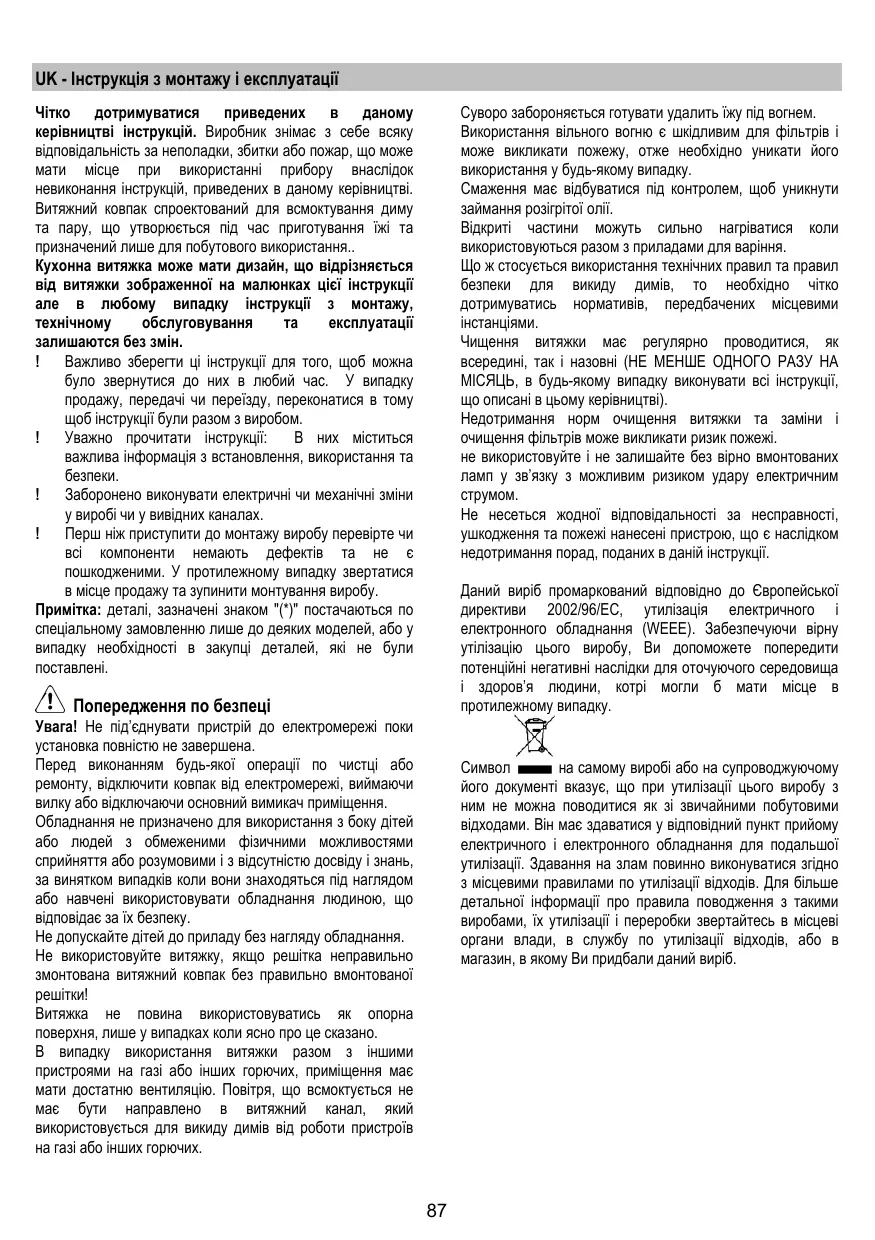 UK - Інструкція з монтажу і експлуатації

**Чітко дотримуватися приведених в даному керівництві інструкцій.** Виробник знімає з себе всяку відповідальність за неполадки, збитки або пожар, що може мати місце при використанні прибору внаслідок невиконання інструкцій, приведених в даному керівництві. Витяжний ковпак спроектований для всмоктування диму та пару, що утворюється під час приготування їжі та призначений лише для побутового використання..

**Кухонна витяжка може мати дизайн, що відрізняється від витяжки зображенної на малюнках цієї інструкції але в любому випадку інструкції з монтажу, технічному обслуговування та експлуатації залишаются без змін.**

! Важливо зберегти ці інструкції для того, щоб можна було звернутися до них в любий час. У випадку продажу, передачі чи переїзду, переконатися в тому щоб інструкції були разом з виробом.

! Уважно прочитати інструкції: В них міститься важлива інформація з встановлення, використання та безпеки.

! Заборонено виконувати електричні чи механічні зміни у виробі чи у вивідних каналах.

! Перш ніж приступити до монтажу виробу перевірте чи всі компоненти немають дефектів та не є пошкодженими. У протилежному випадку звертатися в місце продажу та зупинити монтування виробу.

**Примітка:** деталі, зазначені знаком "(*)" постачаються по спеціальному замовленню лише до деяких моделей, або у випадку необхідності в закупці деталей, які не були поставлені.

Попередження по безпеці

**Увага!** Не під'єднувати пристрій до електромережі поки установка повністю не завершена.

Перед виконанням будь-якої операції по чистці або ремонту, відключити ковпак від електромережі, виймаючи вилку або відключаючи основний вимикач приміщення.

Обладнання не призначено для використання з боку дітей або людей з обмеженими фізичними можливостями сприйняття або розумовими і з відсутністю досвіду і знань, за винятком випадків коли вони знаходяться під наглядом або навчені використовувати обладнання людиною, що відповідає за їх безпеку.

Не допускайте дітей до приладу без нагляду обладнання.

Не використовуйте витяжку, якщо решітка неправильно змонтована витяжний ковпак без правильно вмонтованої решітки!

Витяжка не повина використовуватись як опорна поверхня, лише у випадках коли ясно про це сказано.

В випадку використання витяжки разом з іншими пристроями на газі або інших горючих, приміщення має мати достатню вентиляцію. Повітря, що всмоктується не має бути направлено в витяжний канал, який використовується для викиду димів від роботи пристроїв на газі або інших горючих.

Суворо забороняється готувати удалить їжу під вогнем.

Використання вільного вогню є шкідливим для фільтрів і може викликати пожежу, отже необхідно уникати його використання у будь-якому випадку.

Смаження має відбуватися під контролем, щоб уникнути займання розігрітої олії.

Відкриті частини можуть сильно нагріватися коли використовуються разом з приладами для варіння.

Що ж стосується використання технічних правил та правил безпеки для викиду димів, то необхідно чітко дотримуватись нормативів, передбачених місцевими інстанціями.

Чищення витяжки має регулярно проводитися, як всередині, так і назовні (НЕ МЕНШЕ ОДНОГО РАЗУ НА МІСЯЦЬ, в будь-якому випадку виконувати всі інструкції, що описані в цьому керівництві).

Недотримання норм очищення витяжки та заміни і очищення фільтрів може викликати ризик пожежі.

не використовуйте і не залишайте без вірно вмонтованих ламп у зв'язку з можливим ризиком удару електричним струмом.

Не несеться жодної відповідальності за несправності, ушкодження та пожежі нанесені пристрою, що є наслідком недотримання порад, поданих в даній інструкції.

Даний виріб промаркований відповідно до Європейської директиви 2002/96/EC, утилізація електричного і електронного обладнання (WEEE). Забезпечуючи вірну утилізацію цього виробу, Ви допоможете попередити потенційні негативні наслідки для оточуючого середовища і здоров'я людини, котрі могли б мати місце в протилежному випадку.

Символ на самому виробі або на супроводжуючому його документі вказує, що при утилізації цього виробу з ним не можна поводитися як зі звичайними побутовими відходами. Він має здаватися у відповідний пункт прийому електричного і електронного обладнання для подальшої утилізації. Здавання на злам повинно виконуватися згідно з місцевими правилами по утилізації відходів. Для більше детальної інформації про правила поводження з такими виробами, їх утилізації і переробки звертайтесь в місцеві органи влади, в службу по утилізації відходів, або в магазин, в якому Ви придбали даний виріб.

87